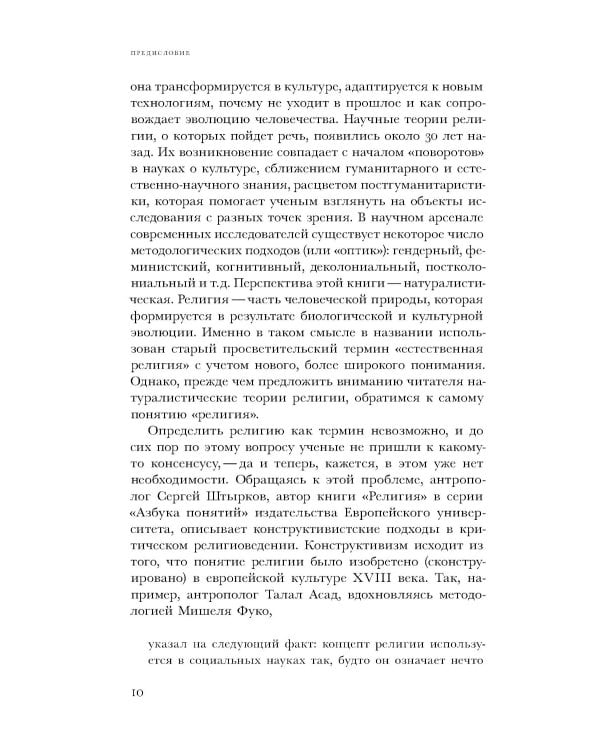 ПРЕДИСЛОВИЕ

она трансформируется в культуре, адаптируется к новым технологиям, почему не уходит в прошлое и как сопровождает эволюцию человечества. Научные теории религии, о которых пойдет речь, появились около 30 лет назад. Их возникновение совпадает с началом «поворотов» в науках о культуре, сближением гуманитарного и естественно-научного знания, расцветом постгуманитаристики, которая помогает ученым взглянуть на объекты исследования с разных точек зрения. В научном арсенале современных исследователей существует некоторое число методологических подходов (или «оптик»): гендерный, феминистский, когнитивный, деколониальный, постколониальный и т.д. Перспектива этой книги — натуралистическая. Религия — часть человеческой природы, которая формируется в результате биологической и культурной эволюции. Именно в таком смысле в названии использован старый просветительский термин «естественная религия» с учетом нового, более широкого понимания. Однако, прежде чем предложить вниманию читателя натуралистические теории религии, обратимся к самому понятию «религия».

Определить религию как термин невозможно, и до сих пор по этому вопросу ученые не пришли к какому-то консенсусу, — да и теперь, кажется, в этом уже нет необходимости. Обращаясь к этой проблеме, антрополог Сергей Штырков, автор книги «Религия» в серии «Азбука понятий» издательства Европейского университета, описывает конструктивистские подходы в критическом религиоведении. Конструктивизм исходит из того, что понятие религии было изобретено (сконструировано) в европейской культуре XVIII века. Так, например, антрополог Талал Асад, вдохновляясь методологией Мишеля Фуко,

указал на следующий факт: концепт религии используется в социальных науках так, будто он означает нечто

10